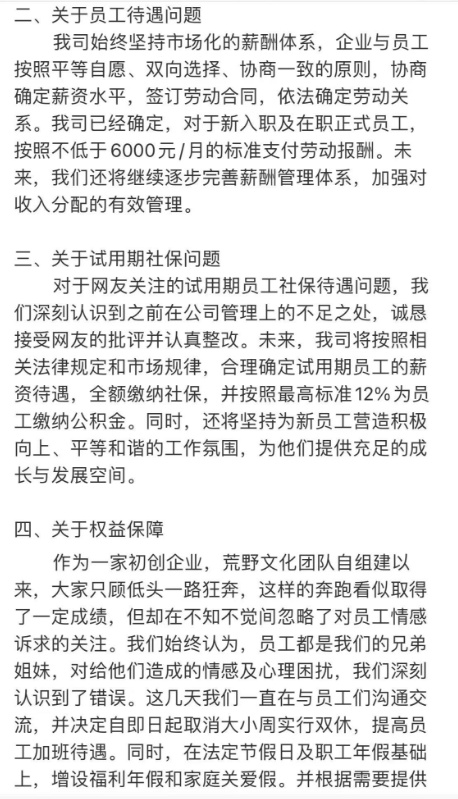 二、关于员工待遇问题

我司始终坚持市场化的薪酬体系，企业与员工按照平等自愿、双向选择、协商一致的原则，协商确定薪资水平，签订劳动合同，依法确定劳动关系。我司已经确定，对于新入职及在职正式员工，按照不低于6000元/月的标准支付劳动报酬。未来，我们还将继续逐步完善薪酬管理体系，加强对收入分配的有效管理。

三、关于试用期社保问题

对于网友关注的试用期员工社保待遇问题，我们深刻认识到之前在公司管理上的不足之处，诚恳接受网友的批评并认真整改。未来，我司将按照相关法律规定和市场规律，合理确定试用期员工的薪资待遇，全额缴纳社保，并按照最高标准12%为员工缴纳公积金。同时，还将坚持为新员工营造积极向上、平等和谐的工作氛围，为他们提供充足的成长与发展空间。

四、关于权益保障

作为一家初创企业，荒野文化团队自组建以来，大家只顾低头一路狂奔，这样的奔跑看似取得了一定成绩，但却在不知不觉间忽略了对员工情感诉求的关注。我们始终认为，员工都是我们的兄弟姐妹，对给他们造成的情感及心理困扰，我们深刻认识到了错误。这几天我们一直在与员工们沟通交流，并决定自即日起取消大小周实行双休，提高员工加班待遇。同时，在法定节假日及职工年假基础上，增设福利年假和家庭关爱假。并根据需要提供